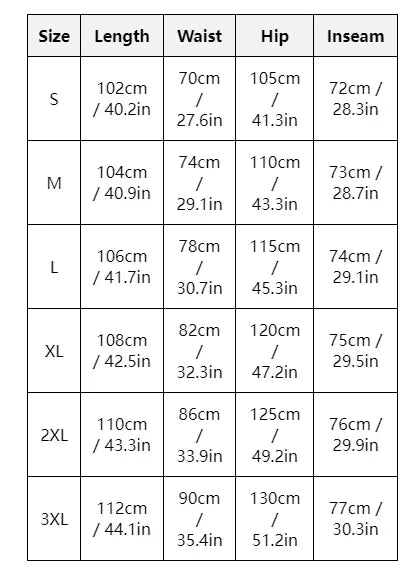 | Size | Length | Waist | Hip | Inseam |
|---|---|---|---|---|
| S | 102cm / 40.2in | 70cm / 27.6in | 105cm / 41.3in | 72cm / 28.3in |
| M | 104cm / 40.9in | 74cm / 29.1in | 110cm / 43.3in | 73cm / 28.7in |
| L | 106cm / 41.7in | 78cm / 30.7in | 115cm / 45.3in | 74cm / 29.1in |
| XL | 108cm / 42.5in | 82cm / 32.3in | 120cm / 47.2in | 75cm / 29.5in |
| 2XL | 110cm / 43.3in | 86cm / 33.9in | 125cm / 49.2in | 76cm / 29.9in |
| 3XL | 112cm / 44.1in | 90cm / 35.4in | 130cm / 51.2in | 77cm / 30.3in |